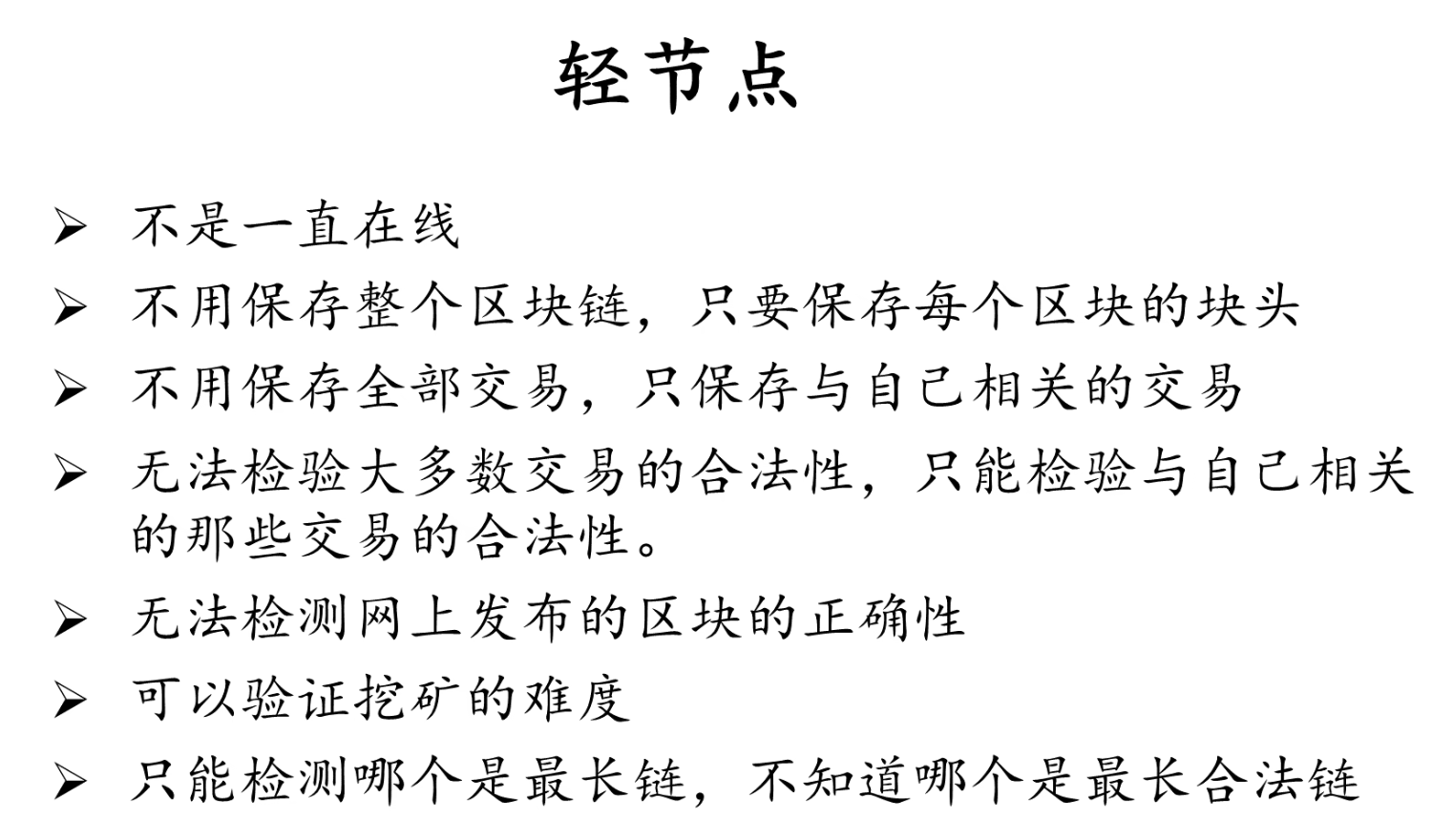 轻节点

➢ 不是一直在线

➢ 不用保存整个区块链，只要保存每个区块的块头

➢ 不用保存全部交易，只保存与自己相关的交易

➢ 无法检验大多数交易的合法性，只能检验与自己相关的那些交易的合法性。

➢ 无法检测网上发布的区块的正确性

➢ 可以验证挖矿的难度

➢ 只能检测哪个是最长链，不知道哪个是最长合法链